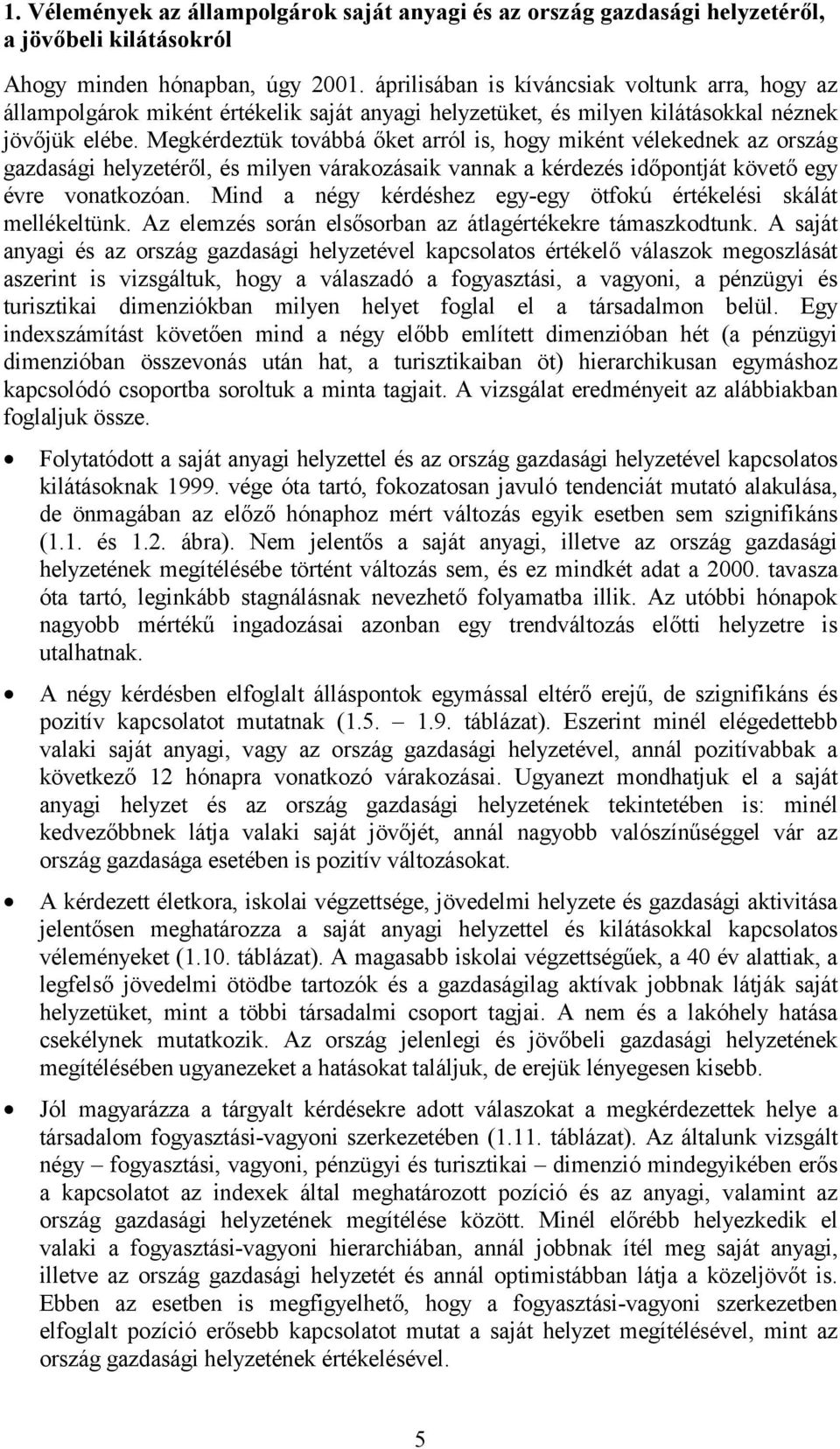 1. Vélemények az állampolgárok saját anyagi és az ország gazdasági helyzetéről, a jövőbeli kilátásokról

Ahogy minden hónapban, úgy 2001. áprilisában is kíváncsiak voltunk arra, hogy az állampolgárok miként értékelik saját anyagi helyzetüket, és milyen kilátásokkal néznek jövőjük elébe. Megkérdeztük továbbá őket arról is, hogy miként vélekednek az ország gazdasági helyzetéről, és milyen várakozásaik vannak a kérdezés időpontját követő egy évre vonatkozóan. Mind a négy kérdéshez egy-egy ötfokú értékelési skálát mellékeltünk. Az elemzés során elsősorban az átlagértékekre támaszkodtunk. A saját anyagi és az ország gazdasági helyzetével kapcsolatos értékelő válaszok megoszlását aszerint is vizsgáltuk, hogy a válaszadó a fogyasztási, a vagyoni, a pénzügyi és turisztikai dimenziókban milyen helyet foglal el a társadalmon belül. Egy indexszámítást követően mind a négy előbb említett dimenzióban hét (a pénzügyi dimenzióban összevonás után hat, a turisztikaiban öt) hierarchikusan egymáshoz kapcsolódó csoportba soroltuk a minta tagjait. A vizsgálat eredményeit az alábbiakban foglaljuk össze.

• Folytatódott a saját anyagi helyzettel és az ország gazdasági helyzetével kapcsolatos kilátásoknak 1999. vége óta tartó, fokozatosan javuló tendenciát mutató alakulása, de önmagában az előző hónaphoz mért változás egyik esetben sem szignifikáns (1.1. és 1.2. ábra). Nem jelentős a saját anyagi, illetve az ország gazdasági helyzetének megítélésébe történt változás sem, és ez mindkét adat a 2000. tavasza óta tartó, leginkább stagnálásnak nevezhető folyamatba illik. Az utóbbi hónapok nagyobb mértékű ingadozásai azonban egy trendváltozás előtti helyzetre is utalhatnak.

• A négy kérdésben elfoglalt álláspontok egymással eltérő erejű, de szignifikáns és pozitív kapcsolatot mutatnak (1.5. – 1.9. táblázat). Eszerint minél elégedettebb valaki saját anyagi, vagy az ország gazdasági helyzetével, annál pozitívabbak a következő 12 hónapra vonatkozó várakozásai. Ugyanezt mondhatjuk el a saját anyagi helyzet és az ország gazdasági helyzetének tekintetében is: minél kedvezőbbnek látja valaki saját jövőjét, annál nagyobb valószínűséggel vár az ország gazdasága esetében is pozitív változásokat.

• A kérdezett életkora, iskolai végzettsége, jövedelmi helyzete és gazdasági aktivitása jelentősen meghatározza a saját anyagi helyzettel és kilátásokkal kapcsolatos véleményeket (1.10. táblázat). A magasabb iskolai végzettségűek, a 40 év alattiak, a legfelső jövedelmi ötödbe tartozók és a gazdaságilag aktívak jobbnak látják saját helyzetüket, mint a többi társadalmi csoport tagjai. A nem és a lakóhely hatása csekélynek mutatkozik. Az ország jelenlegi és jövőbeli gazdasági helyzetének megítélésében ugyanezeket a hatásokat találjuk, de erejük lényegesen kisebb.

• Jól magyarázza a tárgyalt kérdésekre adott válaszokat a megkérdezettek helye a társadalom fogyasztási-vagyoni szerkezetében (1.11. táblázat). Az általunk vizsgált négy – fogyasztási, vagyoni, pénzügyi és turisztikai – dimenzió mindegyikében erős a kapcsolatot az indexek által meghatározott pozíció és az anyagi, valamint az ország gazdasági helyzetének megítélése között. Minél előrébb helyezkedik el valaki a fogyasztási-vagyoni hierarchiában, annál jobbnak ítél meg saját anyagi, illetve az ország gazdasági helyzetét és annál optimistábban látja a közeljövőt is. Ebben az esetben is megfigyelhető, hogy a fogyasztási-vagyoni szerkezetben elfoglalt pozíció erősebb kapcsolatot mutat a saját helyzet megítélésével, mint az ország gazdasági helyzetének értékelésével.

5